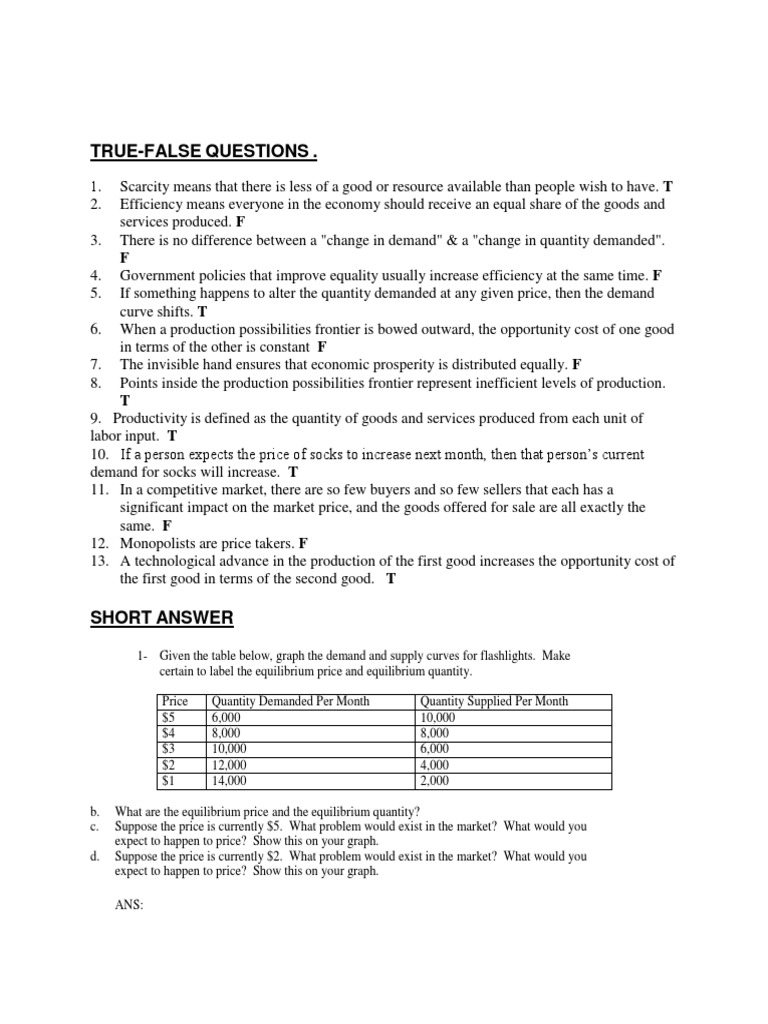 TRUE-FALSE QUESTIONS .

1. Scarcity means that there is less of a good or resource available than people wish to have. T
2. Efficiency means everyone in the economy should receive an equal share of the goods and services produced. F
3. There is no difference between a "change in demand" & a "change in quantity demanded". F
4. Government policies that improve equality usually increase efficiency at the same time. F
5. If something happens to alter the quantity demanded at any given price, then the demand curve shifts. T
6. When a production possibilities frontier is bowed outward, the opportunity cost of one good in terms of the other is constant F
7. The invisible hand ensures that economic prosperity is distributed equally. F
8. Points inside the production possibilities frontier represent inefficient levels of production. T
9. Productivity is defined as the quantity of goods and services produced from each unit of labor input. T
10. If a person expects the price of socks to increase next month, then that person's current demand for socks will increase. T
11. In a competitive market, there are so few buyers and so few sellers that each has a significant impact on the market price, and the goods offered for sale are all exactly the same. F
12. Monopolists are price takers. F
13. A technological advance in the production of the first good increases the opportunity cost of the first good in terms of the second good. T

SHORT ANSWER

1- Given the table below, graph the demand and supply curves for flashlights. Make certain to label the equilibrium price and equilibrium quantity.

| Price | Quantity Demanded Per Month | Quantity Supplied Per Month |
|---|---|---|
| \$5 | 6,000 | 10,000 |
| \$4 | 8,000 | 8,000 |
| \$3 | 10,000 | 6,000 |
| \$2 | 12,000 | 4,000 |
| \$1 | 14,000 | 2,000 |

b. What are the equilibrium price and the equilibrium quantity?
c. Suppose the price is currently \$5. What problem would exist in the market? What would you expect to happen to price? Show this on your graph.
d. Suppose the price is currently \$2. What problem would exist in the market? What would you expect to happen to price? Show this on your graph.

ANS: